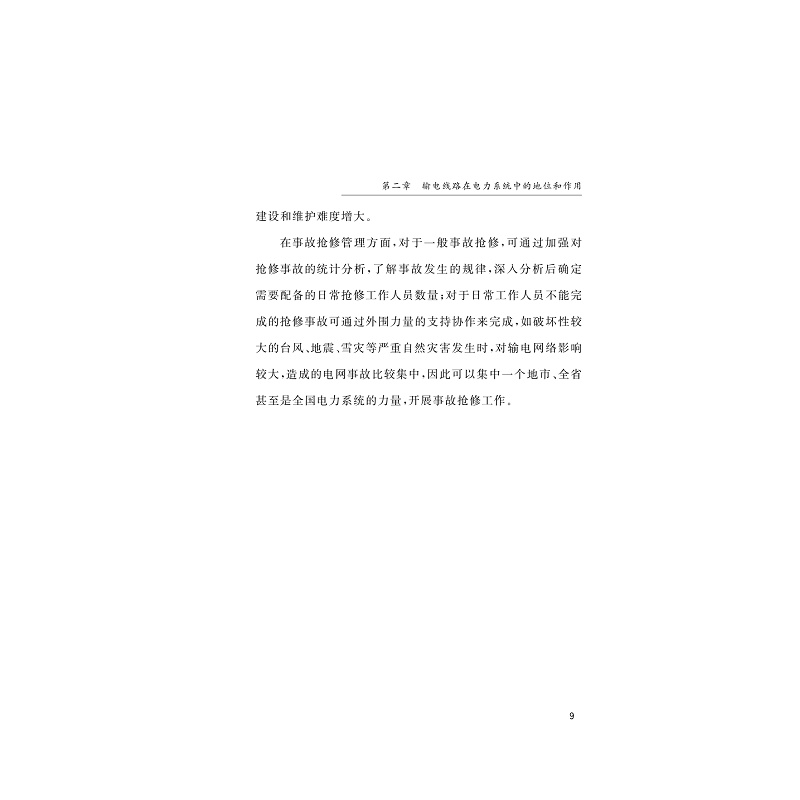 第二章　输电线路在电力系统中的地位和作用

建设和维护难度增大。

在事故抢修管理方面，对于一般事故抢修，可通过加强对抢修事故的统计分析，了解事故发生的规律，深入分析后确定需要配备的日常抢修工作人员数量；对于日常工作人员不能完成的抢修事故可通过外围力量的支持协作来完成，如破坏性较大的台风、地震、雪灾等严重自然灾害发生时，对输电网络影响较大，造成的电网事故比较集中，因此可以集中一个地市、全省甚至是全国电力系统的力量，开展事故抢修工作。

9